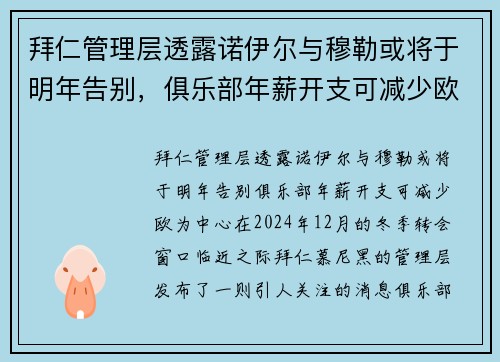 拜仁管理层透露诺伊尔与穆勒或将于明年告别，俱乐部年薪开支可减少欧

拜仁管理层透露诺伊尔与穆勒或将于明年告别俱乐部年薪开支可减少欧为中心在2024年12月的冬季转会窗口临近之际拜仁慕尼黑的管理层发布了一则引人关注的消息俱乐部